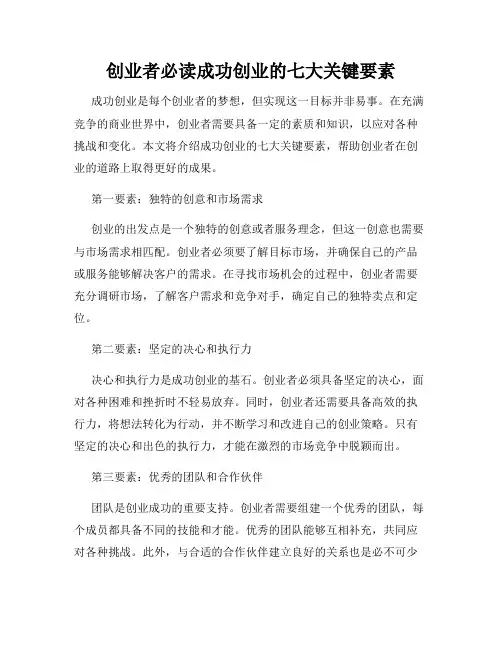 创业者必读成功创业的七大关键要素

成功创业是每个创业者的梦想，但实现这一目标并非易事。在充满竞争的商业世界中，创业者需要具备一定的素质和知识，以应对各种挑战和变化。本文将介绍成功创业的七大关键要素，帮助创业者在创业的道路上取得更好的成果。

第一要素：独特的创意和市场需求

创业的出发点是一个独特的创意或者服务理念，但这一创意也需要与市场需求相匹配。创业者必须要了解目标市场，并确保自己的产品或服务能够解决客户的需求。在寻找市场机会的过程中，创业者需要充分调研市场，了解客户需求和竞争对手，确定自己的独特卖点和定位。

第二要素：坚定的决心和执行力

决心和执行力是成功创业的基石。创业者必须具备坚定的决心，面对各种困难和挫折时不轻易放弃。同时，创业者还需要具备高效的执行力，将想法转化为行动，并不断学习和改进自己的创业策略。只有坚定的决心和出色的执行力，才能在激烈的市场竞争中脱颖而出。

第三要素：优秀的团队和合作伙伴

团队是创业成功的重要支持。创业者需要组建一个优秀的团队，每个成员都具备不同的技能和才能。优秀的团队能够互相补充，共同应对各种挑战。此外，与合适的合作伙伴建立良好的关系也是必不可少